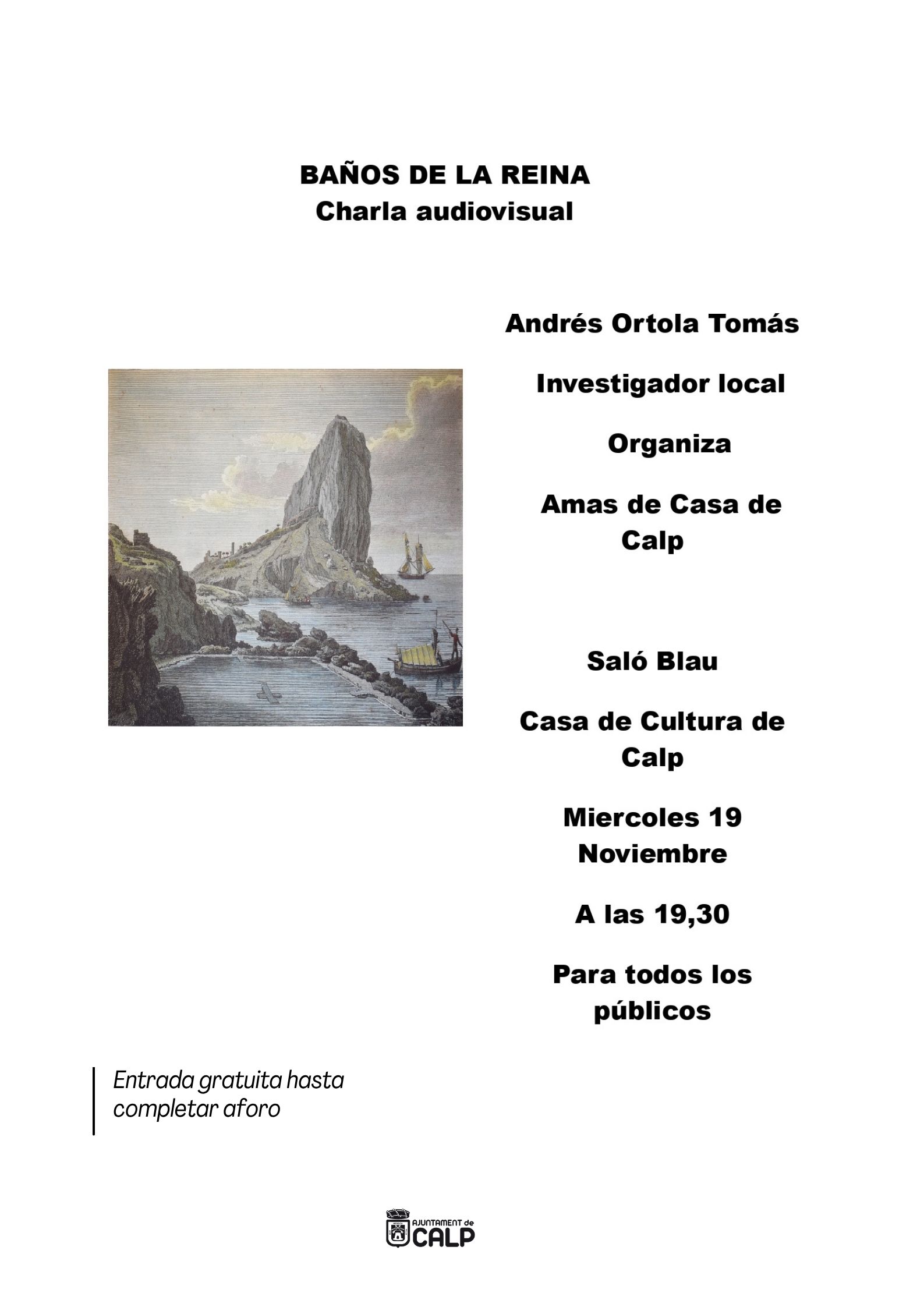 BAÑOS DE LA REINA
Charla audiovisual

Andrés Ortola Tomás

Investigador local

Organiza

Amas de Casa de Calp

Saló Blau

Casa de Cultura de Calp

Miercoles 19 Noviembre

A las 19,30

Para todos los públicos

Entrada gratuita hasta completar aforo

AJUNTAMENT de CALP